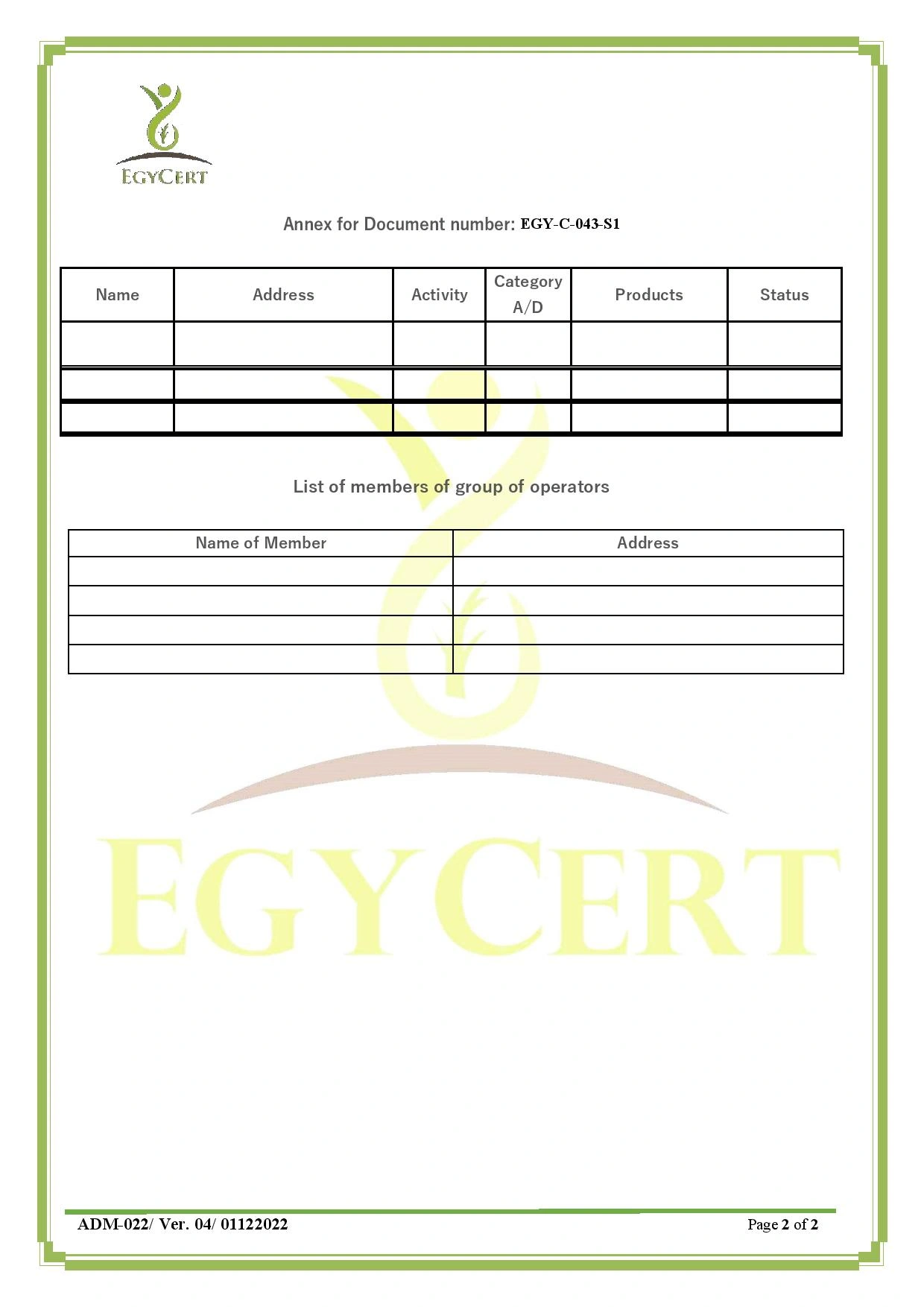 EGYCERT

Annex for Document number: EGY-C-043-S1

| Name | Address | Activity | Category A/D | Products | Status |
|---|---|---|---|---|---|
| | | | | | |
| | | | | | |
| | | | | | |

List of members of group of operators

| Name of Member | Address |
|---|---|
| | |
| | |
| | |
| | |

EGYCERT

ADM-022/ Ver. 04/ 01122022

Page 2 of 2